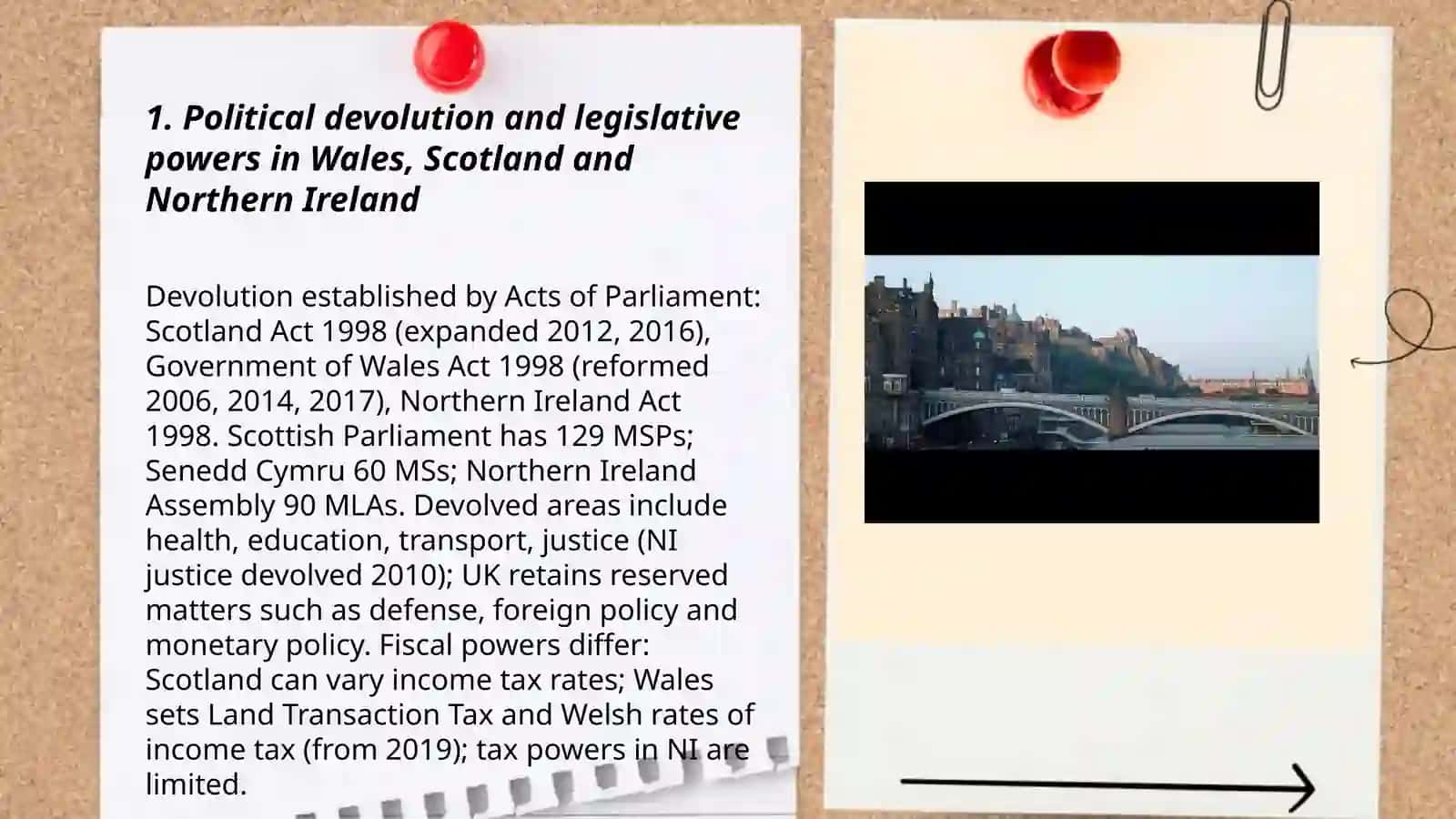 1. Political devolution and legislative powers in Wales, Scotland and Northern Ireland

Devolution established by Acts of Parliament: Scotland Act 1998 (expanded 2012, 2016), Government of Wales Act 1998 (reformed 2006, 2014, 2017), Northern Ireland Act 1998. Scottish Parliament has 129 MSPs; Senedd Cymru 60 MSs; Northern Ireland Assembly 90 MLAs. Devolved areas include health, education, transport, justice (NI justice devolved 2010); UK retains reserved matters such as defense, foreign policy and monetary policy. Fiscal powers differ: Scotland can vary income tax rates; Wales sets Land Transaction Tax and Welsh rates of income tax (from 2019); tax powers in NI are limited.